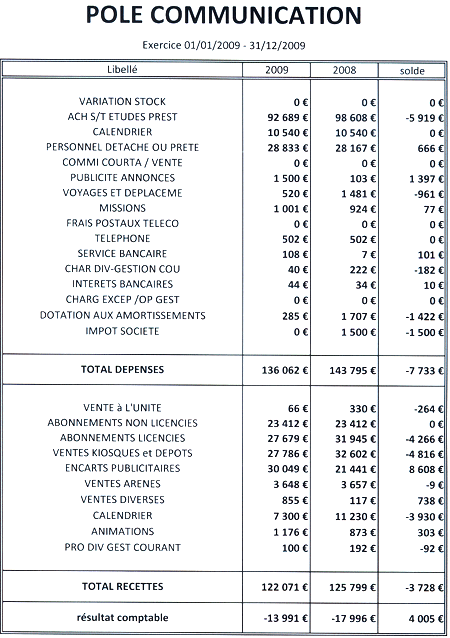 POLE COMMUNICATION

Exercice 01/01/2009 - 31/12/2009

| Libellé | 2009 | 2008 | solde |
|---|---|---|---|
| VARIATION STOCK | 0 € | 0 € | 0 € |
| ACH S/T ETUDES PREST | 92 689 € | 98 608 € | -5 919 € |
| CALENDRIER | 10 540 € | 10 540 € | 0 € |
| PERSONNEL DETACHE OU PRETE | 28 833 € | 28 167 € | 666 € |
| COMMI COURTA / VENTE | 0 € | 0 € | 0 € |
| PUBLICITE ANNONCES | 1 500 € | 103 € | 1 397 € |
| VOYAGES ET DEPLACEME | 520 € | 1 481 € | -961 € |
| MISSIONS | 1 001 € | 924 € | 77 € |
| FRAIS POSTAUX TELECO | 0 € | 0 € | 0 € |
| TELEPHONE | 502 € | 502 € | 0 € |
| SERVICE BANCAIRE | 108 € | 7 € | 101 € |
| CHAR DIV-GESTION COU | 40 € | 222 € | -182 € |
| INTERETS BANCAIRES | 44 € | 34 € | 10 € |
| CHARG EXCEP /OP GEST | 0 € | 0 € | 0 € |
| DOTATION AUX AMORTISSEMENTS | 285 € | 1 707 € | -1 422 € |
| IMPOT SOCIETE | 0 € | 1 500 € | -1 500 € |
| TOTAL DEPENSES | 136 062 € | 143 795 € | -7 733 € |
| VENTE à L'UNITE | 66 € | 330 € | -264 € |
| ABONNEMENTS NON LICENCIES | 23 412 € | 23 412 € | 0 € |
| ABONNEMENTS LICENCIES | 27 679 € | 31 945 € | -4 266 € |
| VENTES KIOSQUES et DEPOTS | 27 786 € | 32 602 € | -4 816 € |
| ENCARTS PUBLICITAIRES | 30 049 € | 21 441 € | 8 608 € |
| VENTES ARENES | 3 648 € | 3 657 € | -9 € |
| VENTES DIVERSES | 855 € | 117 € | 738 € |
| CALENDRIER | 7 300 € | 11 230 € | -3 930 € |
| ANIMATIONS | 1 176 € | 873 € | 303 € |
| PRO DIV GEST COURANT | 100 € | 192 € | -92 € |
| TOTAL RECETTES | 122 071 € | 125 799 € | -3 728 € |
| résultat comptable | -13 991 € | -17 996 € | 4 005 € |